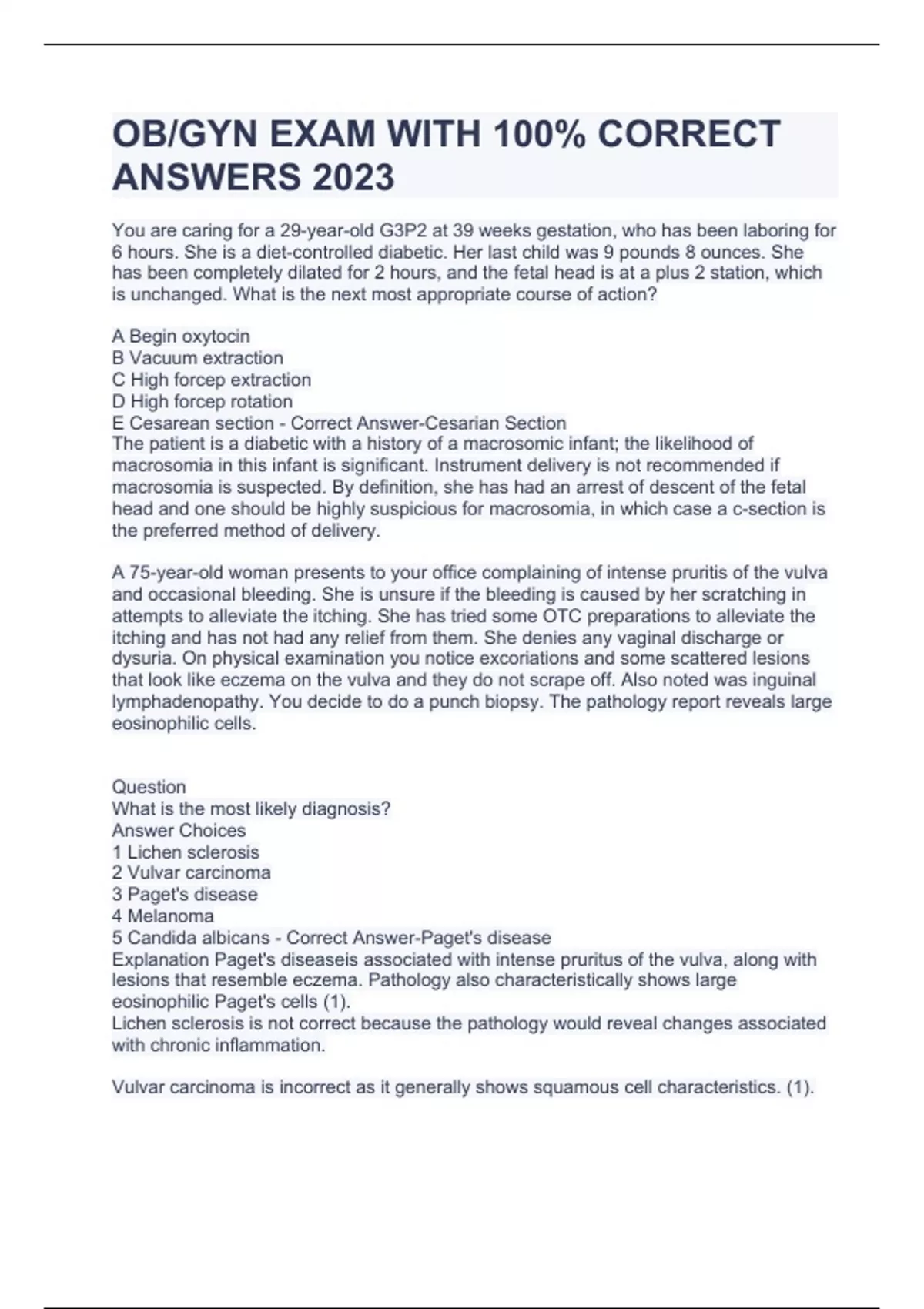 OB/GYN EXAM WITH 100% CORRECT ANSWERS 2023

You are caring for a 29-year-old G3P2 at 39 weeks gestation, who has been laboring for 6 hours. She is a diet-controlled diabetic. Her last child was 9 pounds 8 ounces. She has been completely dilated for 2 hours, and the fetal head is at a plus 2 station, which is unchanged. What is the next most appropriate course of action?

A Begin oxytocin
B Vacuum extraction
C High forcep extraction
D High forcep rotation
E Cesarean section - Correct Answer-Cesarian Section
The patient is a diabetic with a history of a macrosomic infant; the likelihood of macrosomia in this infant is significant. Instrument delivery is not recommended if macrosomia is suspected. By definition, she has had an arrest of descent of the fetal head and one should be highly suspicious for macrosomia, in which case a c-section is the preferred method of delivery.

A 75-year-old woman presents to your office complaining of intense pruritis of the vulva and occasional bleeding. She is unsure if the bleeding is caused by her scratching in attempts to alleviate the itching. She has tried some OTC preparations to alleviate the itching and has not had any relief from them. She denies any vaginal discharge or dysuria. On physical examination you notice excoriations and some scattered lesions that look like eczema on the vulva and they do not scrape off. Also noted was inguinal lymphadenopathy. You decide to do a punch biopsy. The pathology report reveals large eosinophilic cells.

Question
What is the most likely diagnosis?
Answer Choices
1 Lichen sclerosis
2 Vulvar carcinoma
3 Paget's disease
4 Melanoma
5 Candida albicans - Correct Answer-Paget's disease
Explanation Paget's diseaseis associated with intense pruritus of the vulva, along with lesions that resemble eczema. Pathology also characteristically shows large eosinophilic Paget's cells (1).
Lichen sclerosis is not correct because the pathology would reveal changes associated with chronic inflammation.

Vulvar carcinoma is incorrect as it generally shows squamous cell characteristics. (1).